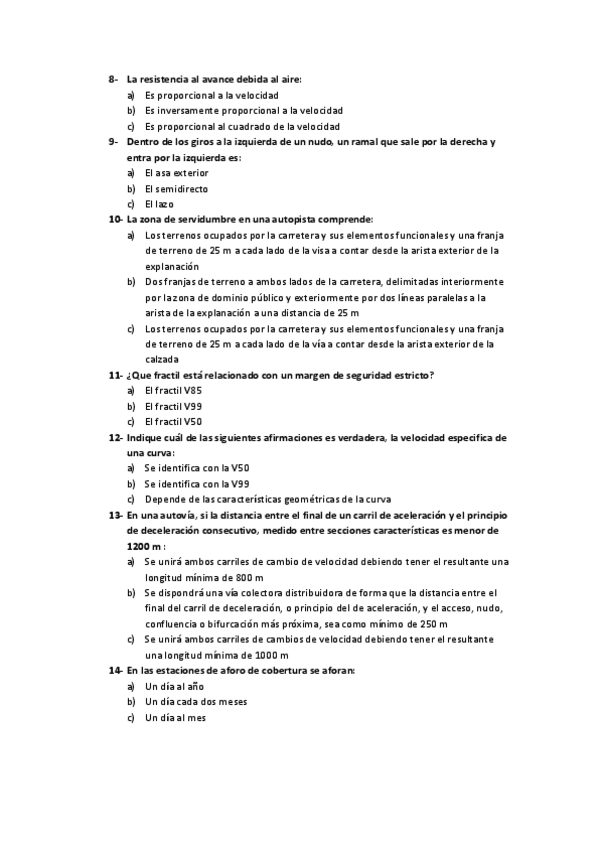 8- La resistencia al avance debida al aire:
a) Es proporcional a la velocidad
b) Es inversamente proporcional a la velocidad
c) Es proporcional al cuadrado de la velocidad

9- Dentro de los giros a la izquierda de un nudo, un ramal que sale por la derecha y entra por la izquierda es:
a) El asa exterior
b) El semidirecto
c) El lazo

10- La zona de servidumbre en una autopista comprende:
a) Los terrenos ocupados por la carretera y sus elementos funcionales y una franja de terreno de 25 m a cada lado de la visa a contar desde la arista exterior de la explanación
b) Dos franjas de terreno a ambos lados de la carretera, delimitadas interiormente por la zona de dominio público y exteriormente por dos líneas paralelas a la arista de la explanación a una distancia de 25 m
c) Los terrenos ocupados por la carretera y sus elementos funcionales y una franja de terreno de 25 m a cada lado de la vía a contar desde la arista exterior de la calzada

11- ¿Que fractil está relacionado con un margen de seguridad estricto?
a) El fractil V85
b) El fractil V99
c) El fractil V50

12- Indique cuál de las siguientes afirmaciones es verdadera, la velocidad especifica de una curva:
a) Se identifica con la V50
b) Se identifica con la V99
c) Depende de las características geométricas de la curva

13- En una autovía, si la distancia entre el final de un carril de aceleración y el principio de deceleración consecutivo, medido entre secciones características es menor de 1200 m :
a) Se unirá ambos carriles de cambio de velocidad debiendo tener el resultante una longitud mínima de 800 m
b) Se dispondrá una vía colectora distribuidora de forma que la distancia entre el final del carril de deceleración, o principio del de aceleración, y el acceso, nudo, confluencia o bifurcación más próxima, sea como mínimo de 250 m
c) Se unirá ambos carriles de cambios de velocidad debiendo tener el resultante una longitud mínima de 1000 m

14- En las estaciones de aforo de cobertura se aforan:
a) Un día al año
b) Un día cada dos meses
c) Un día al mes